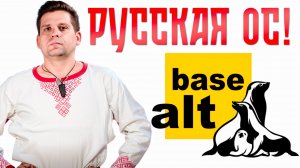 РУССКАЯ ОС!

base
alt